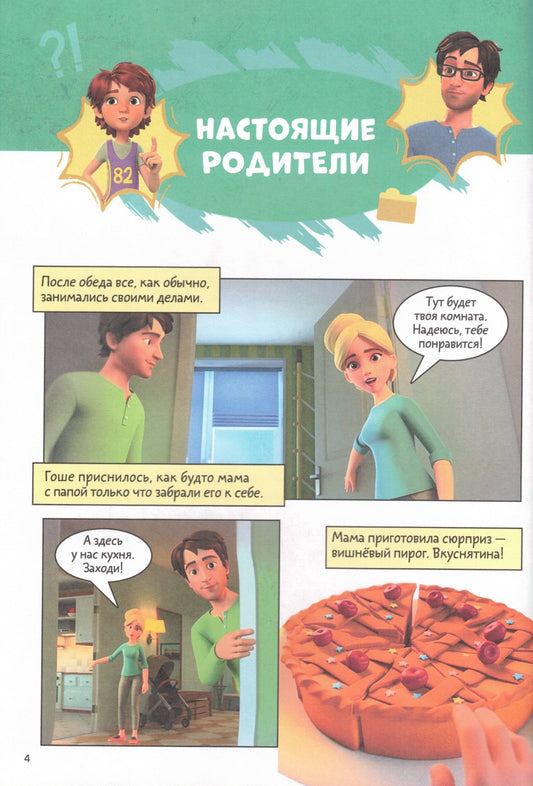 ?!

82

НАСТОЯЩИЕ РОДИТЕЛИ

После обеда все, как обычно, занимались своими делами.

Тут будет твоя комната. Надеюсь, тебе понравится!

Гоше приснилось, как будто мама с папой только что забрали его к себе.

А здесь у нас кухня. Заходи!

Мама приготовила сюрприз — вишнёвый пирог. Вкуснятина!

4